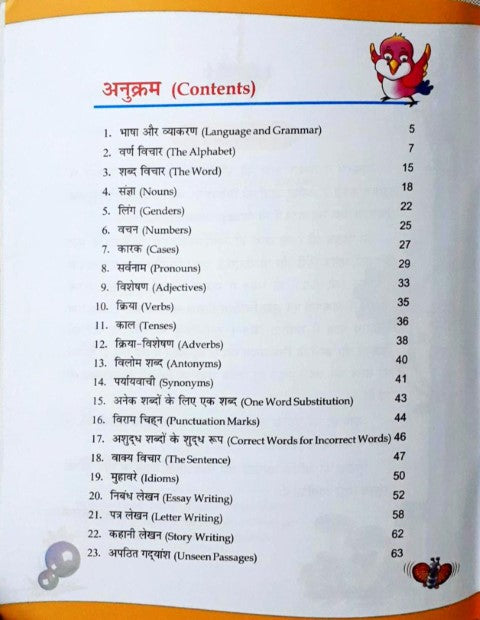 अनुक्रम (Contents)

1. भाषा और व्याकरण (Language and Grammar) 5
2. वर्ण विचार (The Alphabet) 7
3. शब्द विचार (The Word) 15
4. संज्ञा (Nouns) 18
5. लिंग (Genders) 22
6. वचन (Numbers) 25
7. कारक (Cases) 27
8. सर्वनाम (Pronouns) 29
9. विशेषण (Adjectives) 33
10. क्रिया (Verbs) 35
11. काल (Tenses) 36
12. क्रिया-विशेषण (Adverbs) 38
13. विलोम शब्द (Antonyms) 40
14. पर्यायवाची (Synonyms) 41
15. अनेक शब्दों के लिए एक शब्द (One Word Substitution) 43
16. विराम चिह्न (Punctuation Marks) 44
17. अशुद्ध शब्दों के शुद्ध रूप (Correct Words for Incorrect Words) 46
18. वाक्य विचार (The Sentence) 47
19. मुहावरे (Idioms) 50
20. निबंध लेखन (Essay Writing) 52
21. पत्र लेखन (Letter Writing) 58
22. कहानी लेखन (Story Writing) 62
23. अपठित गद्यांश (Unseen Passages) 63